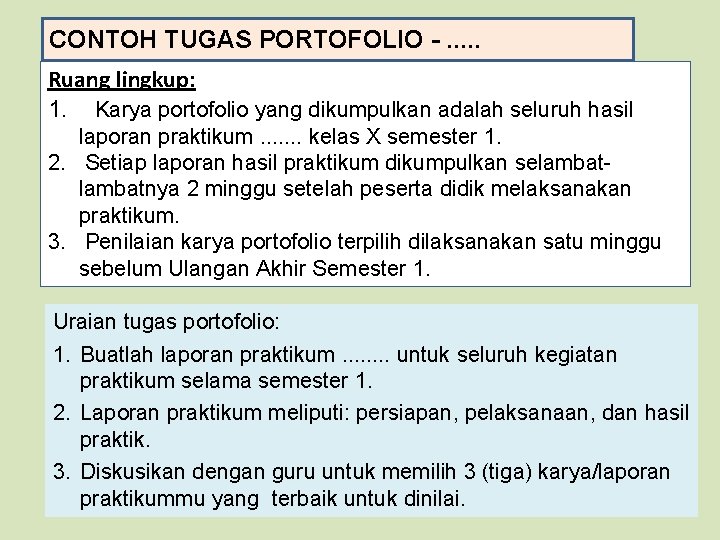 CONTOH TUGAS PORTOFOLIO - .....

Ruang lingkup:

1. Karya portofolio yang dikumpulkan adalah seluruh hasil laporan praktikum ....... kelas X semester 1.
2. Setiap laporan hasil praktikum dikumpulkan selambat-lambatnya 2 minggu setelah peserta didik melaksanakan praktikum.
3. Penilaian karya portofolio terpilih dilaksanakan satu minggu sebelum Ulangan Akhir Semester 1.

Uraian tugas portofolio:

1. Buatlah laporan praktikum ........ untuk seluruh kegiatan praktikum selama semester 1.
2. Laporan praktikum meliputi: persiapan, pelaksanaan, dan hasil praktik.
3. Diskusikan dengan guru untuk memilih 3 (tiga) karya/laporan praktikummu yang terbaik untuk dinilai.